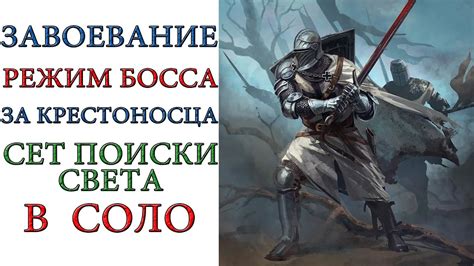 ЗАВОЕВАНИЕ
РЕЖИМ БОССА
ЗА КРЕСТОНОСЦА
СЕТ ПОИСКИ СВЕТА
В СОЛО